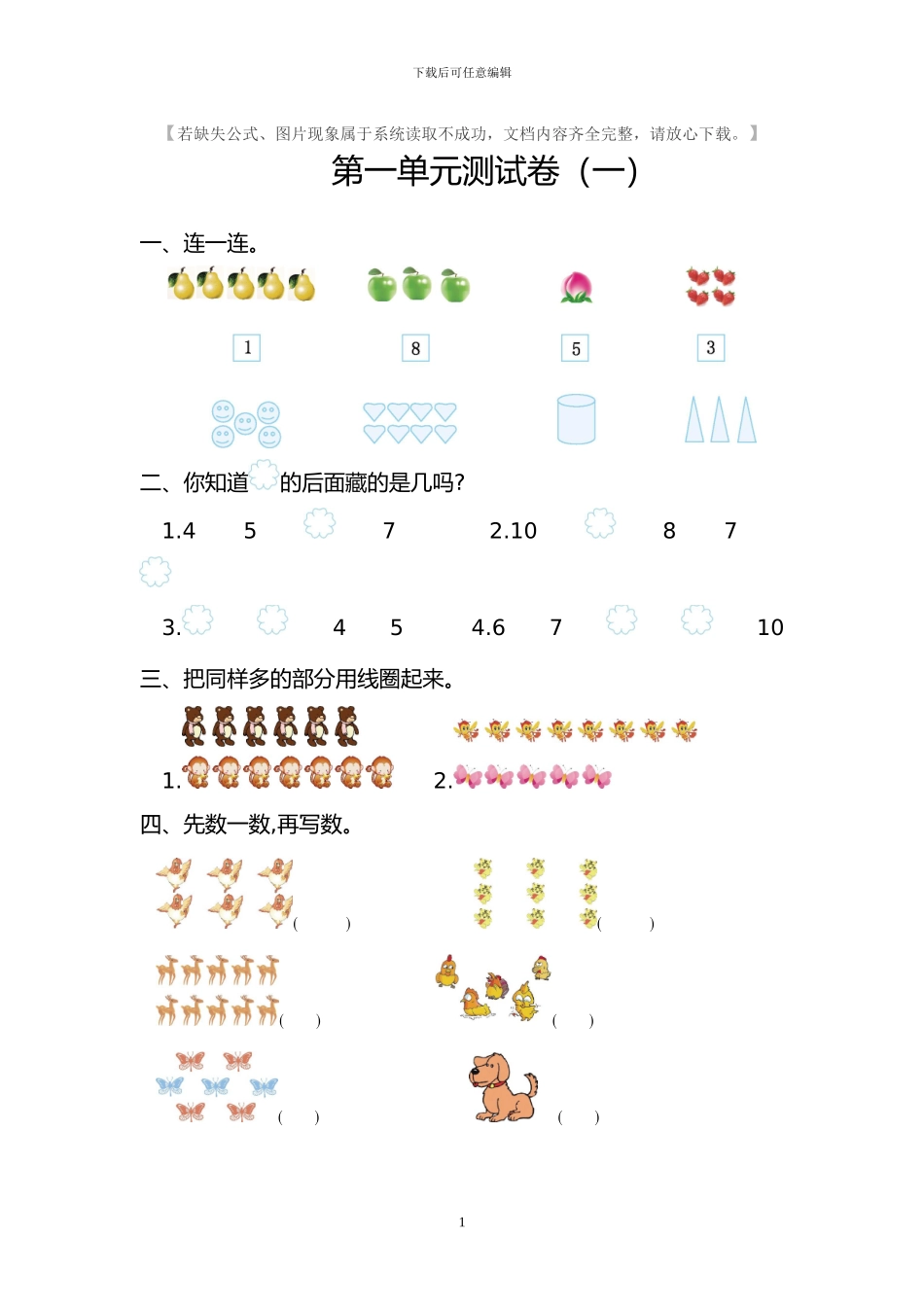 下载后可任意编辑

【若缺失公式、图片现象属于系统读取不成功，文档内容齐全完整，请放心下载。】

第一单元测试卷（一）

一、连一连。

1　8　5　3

二、你知道　的后面藏的是几吗?

1.4　5　　7　　2.10　　8　7

3.　　4　5　4.6　7　　　10

三、把同样多的部分用线圈起来。

1.　　2.

四、先数一数,再写数。

(　　)　(　　)

(　　)　(　　)

(　　)　(　　)

1